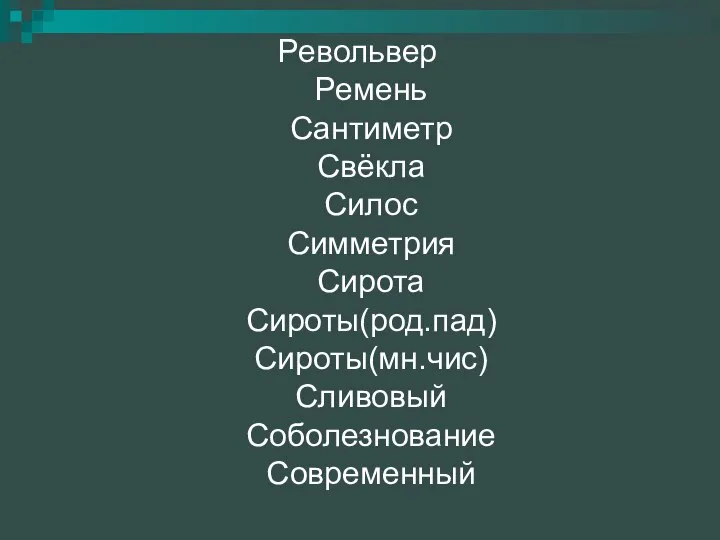 Револьвер
Ремень
Сантиметр
Свёкла
Силос
Симметрия
Сирота
Сироты(род.пад)
Сироты(мн.чис)
Сливовый
Соболезнование
Современный